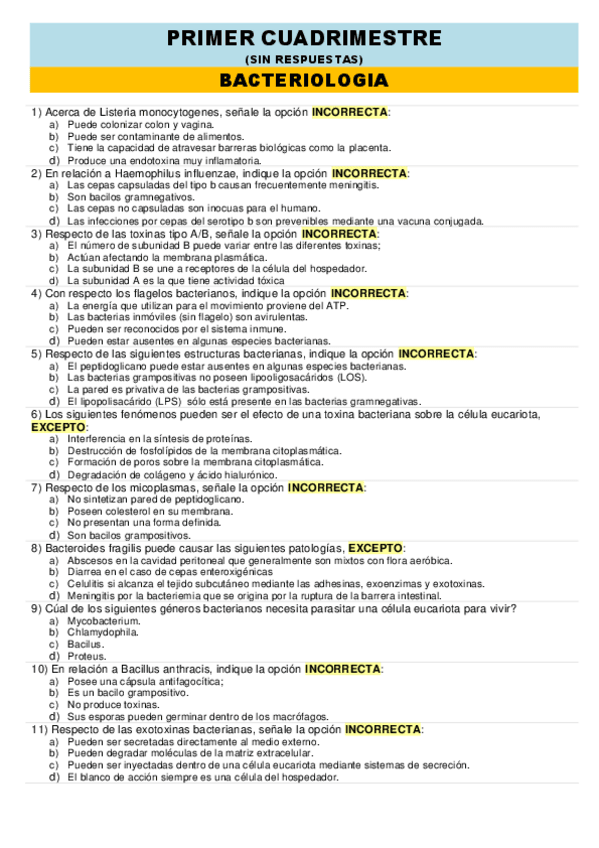 PRIMER CUADRIMESTRE
(SIN RESPUESTAS)
BACTERIOLOGIA

1) Acerca de Listeria monocytogenes, señale la opción INCORRECTA:
a) Puede colonizar colon y vagina.
b) Puede ser contaminante de alimentos.
c) Tiene la capacidad de atravesar barreras biológicas como la placenta.
d) Produce una endotoxina muy inflamatoria.

2) En relación a Haemophilus influenzae, indique la opción INCORRECTA:
a) Las cepas capsuladas del tipo b causan frecuentemente meningitis.
b) Son bacilos gramnegativos.
c) Las cepas no capsuladas son inocuas para el humano.
d) Las infecciones por cepas del serotipo b son prevenibles mediante una vacuna conjugada.

3) Respecto de las toxinas tipo A/B, señale la opción INCORRECTA:
a) El número de subunidad B puede variar entre las diferentes toxinas;
b) Actúan afectando la membrana plasmática.
c) La subunidad B se une a receptores de la célula del hospedador.
d) La subunidad A es la que tiene actividad tóxica

4) Con respecto los flagelos bacterianos, indique la opción INCORRECTA:
a) La energía que utilizan para el movimiento proviene del ATP.
b) Las bacterias inmóviles (sin flagelo) son avirulentas.
c) Pueden ser reconocidos por el sistema inmune.
d) Pueden estar ausentes en algunas especies bacterianas.

5) Respecto de las siguientes estructuras bacterianas, indique la opción INCORRECTA:
a) El peptidoglicano puede estar ausentes en algunas especies bacterianas.
b) Las bacterias grampositivas no poseen lipooligosacáridos (LOS).
c) La pared es privativa de las bacterias grampositivas.
d) El lipopolisacárido (LPS) sólo está presente en las bacterias gramnegativas.

6) Los siguientes fenómenos pueden ser el efecto de una toxina bacteriana sobre la célula eucariota, EXCEPTO:
a) Interferencia en la síntesis de proteínas.
b) Destrucción de fosfolípidos de la membrana citoplasmática.
c) Formación de poros sobre la membrana citoplasmática.
d) Degradación de colágeno y ácido hialurónico.

7) Respecto de los micoplasmas, señale la opción INCORRECTA:
a) No sintetizan pared de peptidoglicano.
b) Poseen colesterol en su membrana.
c) No presentan una forma definida.
d) Son bacilos grampositivos.

8) Bacteroides fragilis puede causar las siguientes patologías, EXCEPTO:
a) Abscesos en la cavidad peritoneal que generalmente son mixtos con flora aeróbica.
b) Diarrea en el caso de cepas enteroxigénicas
c) Celulitis si alcanza el tejido subcutáneo mediante las adhesinas, exoenzimas y exotoxinas.
d) Meningitis por la bacteriemia que se origina por la ruptura de la barrera intestinal.

9) Cúal de los siguientes géneros bacterianos necesita parasitar una célula eucariota para vivir?
a) Mycobacterium.
b) Chlamydophila.
c) Bacilus.
d) Proteus.

10) En relación a Bacillus anthracis, indique la opción INCORRECTA:
a) Posee una cápsula antifagocítica;
b) Es un bacilo grampositivo.
c) No produce toxinas.
d) Sus esporas pueden germinar dentro de los macrófagos.

11) Respecto de las exotoxinas bacterianas, señale la opción INCORRECTA:
a) Pueden ser secretadas directamente al medio externo.
b) Pueden degradar moléculas de la matriz extracelular.
c) Pueden ser inyectadas dentro de una célula eucariota mediante sistemas de secreción.
d) El blanco de acción siempre es una célula del hospedador.